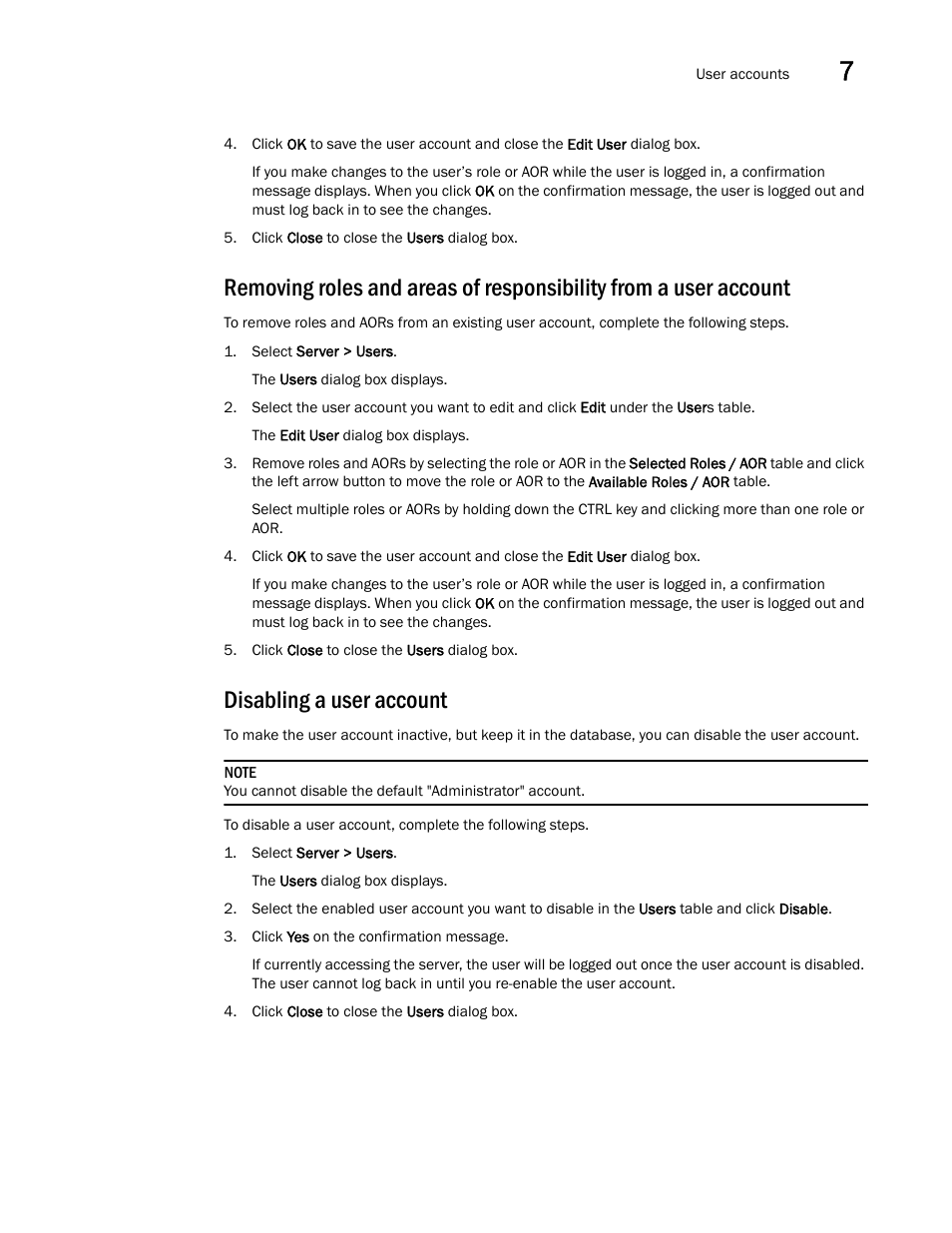 User accounts 7

4. Click OK to save the user account and close the Edit User dialog box.

If you make changes to the user's role or AOR while the user is logged in, a confirmation message displays. When you click OK on the confirmation message, the user is logged out and must log back in to see the changes.

5. Click Close to close the Users dialog box.

Removing roles and areas of responsibility from a user account

To remove roles and AORs from an existing user account, complete the following steps.

1. Select Server > Users.

The Users dialog box displays.

2. Select the user account you want to edit and click Edit under the Users table.

The Edit User dialog box displays.

3. Remove roles and AORs by selecting the role or AOR in the Selected Roles / AOR table and click the left arrow button to move the role or AOR to the Available Roles / AOR table.

Select multiple roles or AORs by holding down the CTRL key and clicking more than one role or AOR.

4. Click OK to save the user account and close the Edit User dialog box.

If you make changes to the user's role or AOR while the user is logged in, a confirmation message displays. When you click OK on the confirmation message, the user is logged out and must log back in to see the changes.

5. Click Close to close the Users dialog box.

Disabling a user account

To make the user account inactive, but keep it in the database, you can disable the user account.

NOTE
You cannot disable the default "Administrator" account.

To disable a user account, complete the following steps.

1. Select Server > Users.

The Users dialog box displays.

2. Select the enabled user account you want to disable in the Users table and click Disable.

3. Click Yes on the confirmation message.

If currently accessing the server, the user will be logged out once the user account is disabled. The user cannot log back in until you re-enable the user account.

4. Click Close to close the Users dialog box.